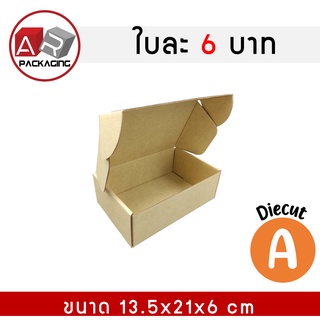 AR
PACKAGING

ใบละ 6 บาท

Diecut
A

ขนาด 13.5x21x6 cm